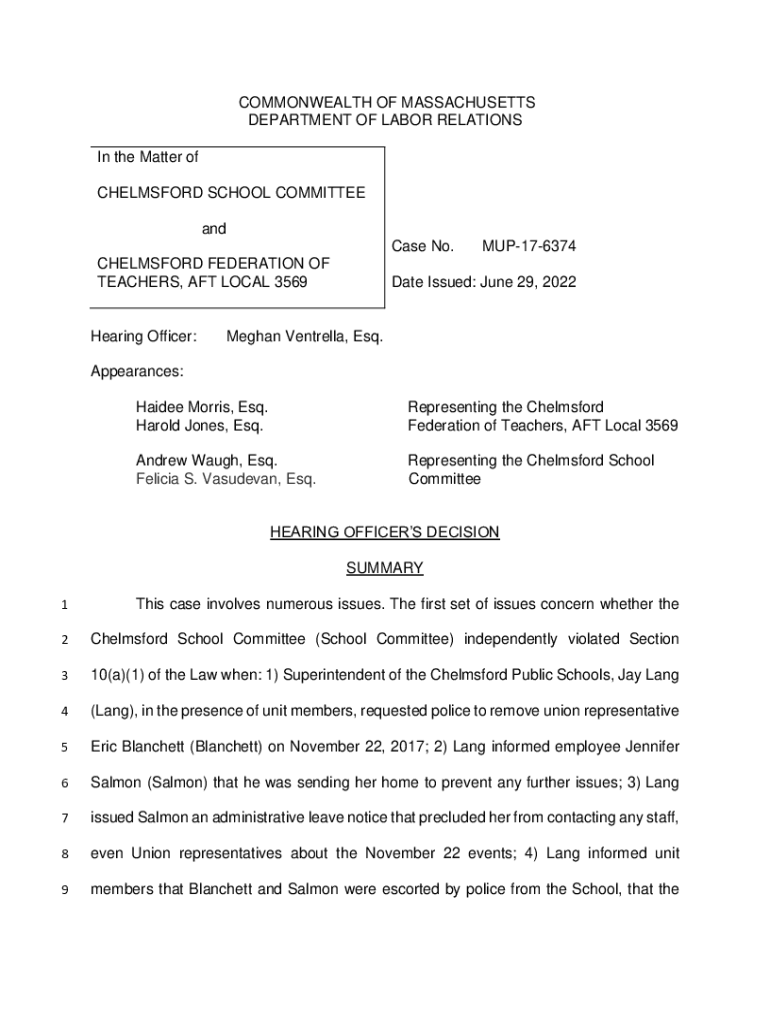 COMMONWEALTH OF MASSACHUSETTS
DEPARTMENT OF LABOR RELATIONS

In the Matter of

CHELMSFORD SCHOOL COMMITTEE

and

CHELMSFORD FEDERATION OF TEACHERS, AFT LOCAL 3569

Case No. MUP-17-6374

Date Issued: June 29, 2022

Hearing Officer: Meghan Ventrella, Esq.

Appearances:

Haidee Morris, Esq.
Harold Jones, Esq.

Representing the Chelmsford Federation of Teachers, AFT Local 3569

Andrew Waugh, Esq.
Felicia S. Vasudevan, Esq.

Representing the Chelmsford School Committee

HEARING OFFICER'S DECISION

SUMMARY

1 This case involves numerous issues. The first set of issues concern whether the 2 Chelmsford School Committee (School Committee) independently violated Section 3 10(a)(1) of the Law when: 1) Superintendent of the Chelmsford Public Schools, Jay Lang 4 (Lang), in the presence of unit members, requested police to remove union representative 5 Eric Blanchett (Blanchett) on November 22, 2017; 2) Lang informed employee Jennifer 6 Salmon (Salmon) that he was sending her home to prevent any further issues; 3) Lang 7 issued Salmon an administrative leave notice that precluded her from contacting any staff, 8 even Union representatives about the November 22 events; 4) Lang informed unit 9 members that Blanchett and Salmon were escorted by police from the School, that the